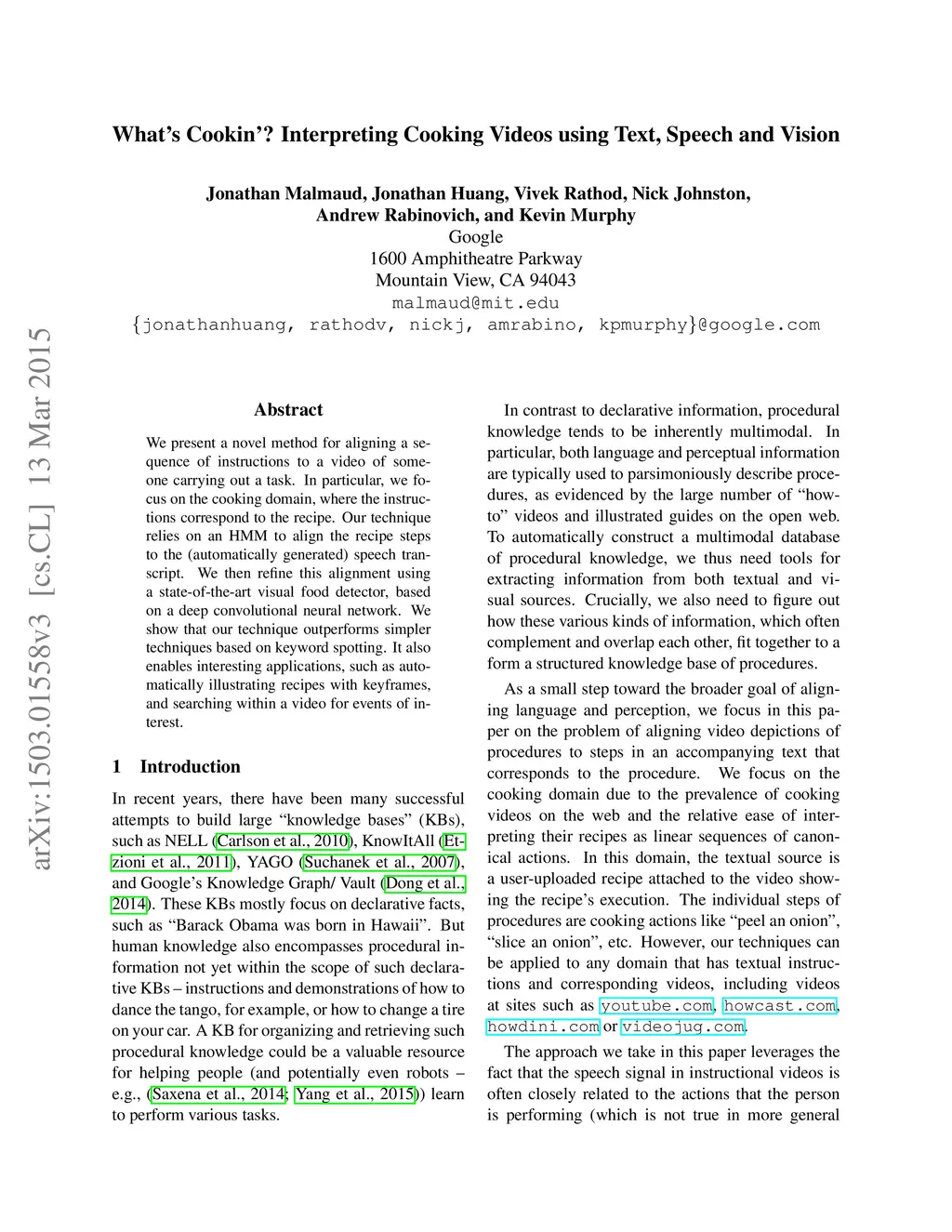 What's Cookin'? Interpreting Cooking Videos using Text, Speech and Vision

Jonathan Malmaud, Jonathan Huang, Vivek Rathod, Nick Johnston, Andrew Rabinovich, and Kevin Murphy
Google
1600 Amphitheatre Parkway
Mountain View, CA 94043
malmaud@mit.edu
{jonathanhuang, rathodv, nickj, amrabino, kpmurphy}@google.com

arXiv:1503.01558v3 [cs.CL] 13 Mar 2015

Abstract

We present a novel method for aligning a sequence of instructions to a video of someone carrying out a task. In particular, we focus on the cooking domain, where the instructions correspond to the recipe. Our technique relies on an HMM to align the recipe steps to the (automatically generated) speech transcript. We then refine this alignment using a state-of-the-art visual food detector, based on a deep convolutional neural network. We show that our technique outperforms simpler techniques based on keyword spotting. It also enables interesting applications, such as automatically illustrating recipes with keyframes, and searching within a video for events of interest.

1 Introduction

In recent years, there have been many successful attempts to build large "knowledge bases" (KBs), such as NELL (Carlson et al., 2010), KnowItAll (Etzioni et al., 2011), YAGO (Suchanek et al., 2007), and Google's Knowledge Graph/ Vault (Dong et al., 2014). These KBs mostly focus on declarative facts, such as "Barack Obama was born in Hawaii". But human knowledge also encompasses procedural information not yet within the scope of such declarative KBs – instructions and demonstrations of how to dance the tango, for example, or how to change a tire on your car. A KB for organizing and retrieving such procedural knowledge could be a valuable resource for helping people (and potentially even robots – e.g., (Saxena et al., 2014; Yang et al., 2015)) learn to perform various tasks.

In contrast to declarative information, procedural knowledge tends to be inherently multimodal. In particular, both language and perceptual information are typically used to parsimoniously describe procedures, as evidenced by the large number of "how-to" videos and illustrated guides on the open web. To automatically construct a multimodal database of procedural knowledge, we thus need tools for extracting information from both textual and visual sources. Crucially, we also need to figure out how these various kinds of information, which often complement and overlap each other, fit together to a form a structured knowledge base of procedures.

As a small step toward the broader goal of aligning language and perception, we focus in this paper on the problem of aligning video depictions of procedures to steps in an accompanying text that corresponds to the procedure. We focus on the cooking domain due to the prevalence of cooking videos on the web and the relative ease of interpreting their recipes as linear sequences of canonical actions. In this domain, the textual source is a user-uploaded recipe attached to the video showing the recipe's execution. The individual steps of procedures are cooking actions like "peel an onion", "slice an onion", etc. However, our techniques can be applied to any domain that has textual instructions and corresponding videos, including videos at sites such as youtube.com, howcast.com, howdini.com or videojug.com.

The approach we take in this paper leverages the fact that the speech signal in instructional videos is often closely related to the actions that the person is performing (which is not true in more general